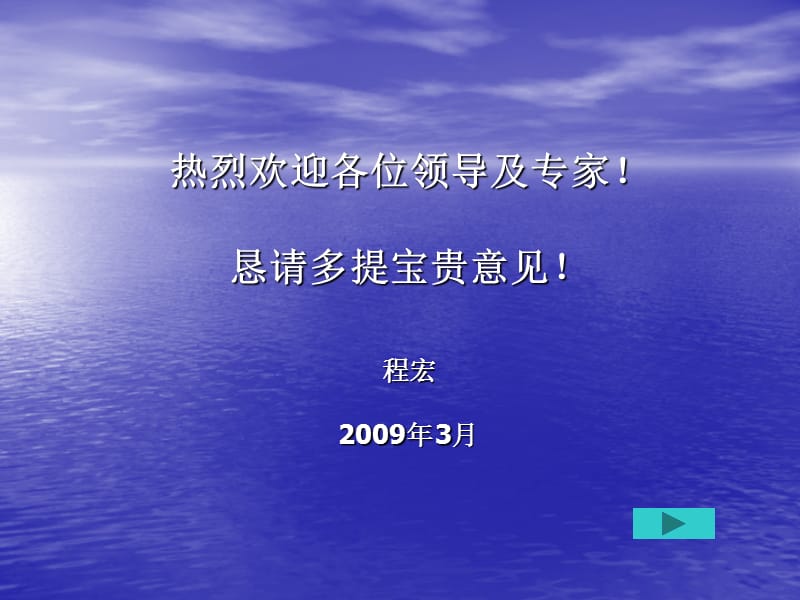 热烈欢迎各位领导及专家！

恳请多提宝贵意见！

程宏

2009年3月